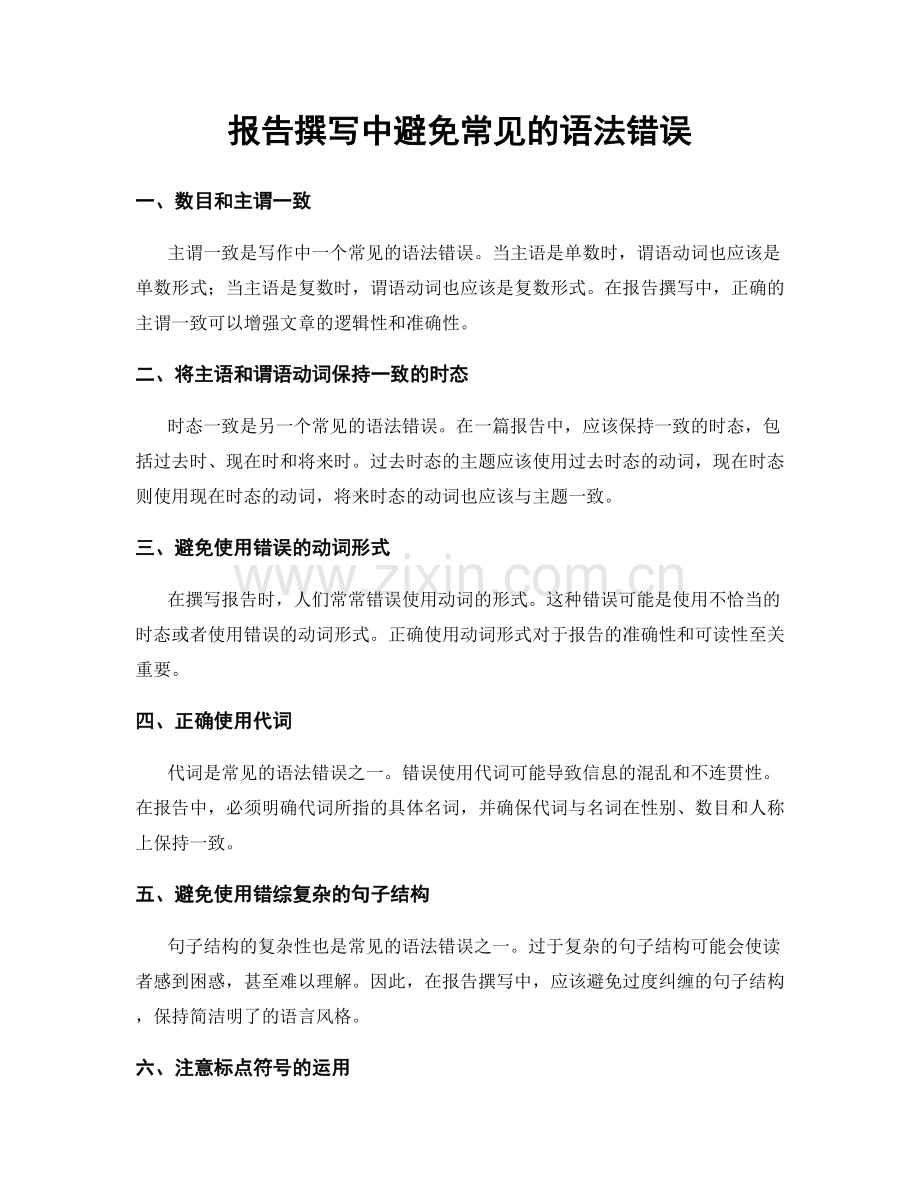 报告撰写中避免常见的语法错误

一、数目和主谓一致

主谓一致是写作中一个常见的语法错误。当主语是单数时，谓语动词也应该是单数形式；当主语是复数时，谓语动词也应该是复数形式。在报告撰写中，正确的主谓一致可以增强文章的逻辑性和准确性。

二、将主语和谓语动词保持一致的时态

时态一致是另一个常见的语法错误。在一篇报告中，应该保持一致的时态，包括过去时、现在时和将来时。过去时态的主题应该使用过去时态的动词，现在时态则使用现在时态的动词，将来时态的动词也应该与主题一致。

三、避免使用错误的动词形式

在撰写报告时，人们常常错误使用动词的形式。这种错误可能是使用不恰当的时态或者使用错误的动词形式。正确使用动词形式对于报告的准确性和可读性至关重要。

四、正确使用代词

代词是常见的语法错误之一。错误使用代词可能导致信息的混乱和不连贯性。在报告中，必须明确代词所指的具体名词，并确保代词与名词在性别、数目和人称上保持一致。

五、避免使用错综复杂的句子结构

句子结构的复杂性也是常见的语法错误之一。过于复杂的句子结构可能会使读者感到困惑，甚至难以理解。因此，在报告撰写中，应该避免过度纠缠的句子结构，保持简洁明了的语言风格。

六、注意标点符号的运用

www.zixin.com.cn